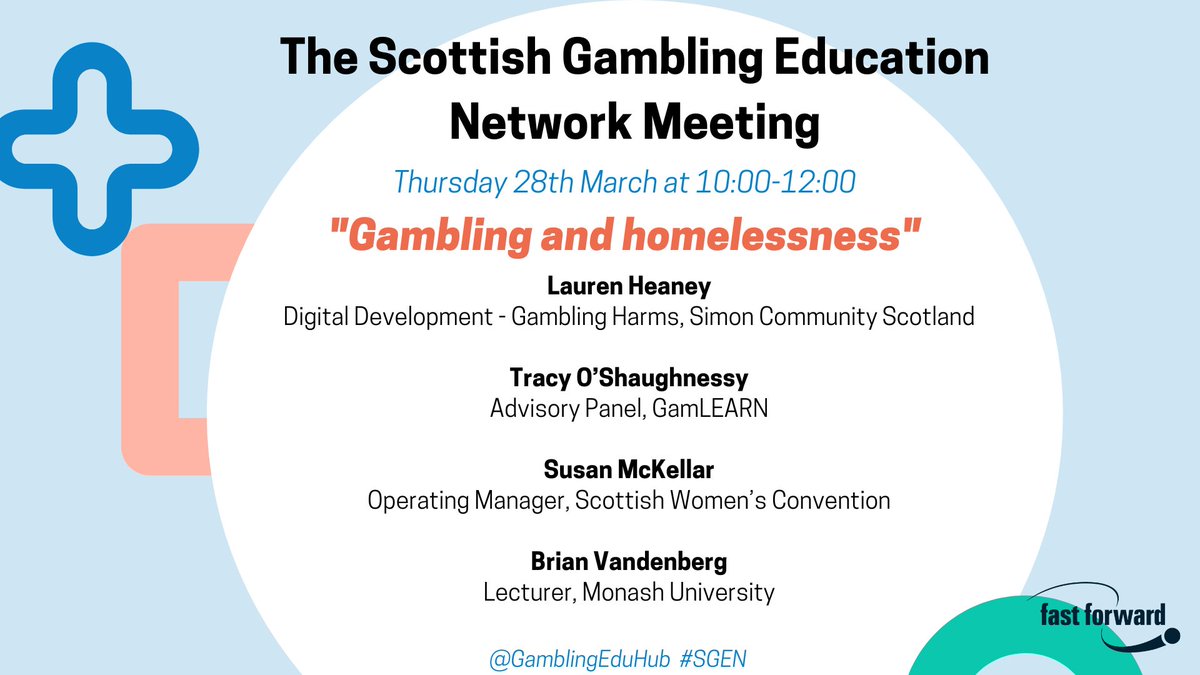 The Scottish Gambling Education Network Meeting

Thursday 28th March at 10:00-12:00

"Gambling and homelessness"

Lauren Heaney
Digital Development - Gambling Harms, Simon Community Scotland

Tracy O'Shaughnessy
Advisory Panel, GamLEARN

Susan McKellar
Operating Manager, Scottish Women's Convention

Brian Vandenberg
Lecturer, Monash University

@GamblingEduHub #SGEN

fast forward